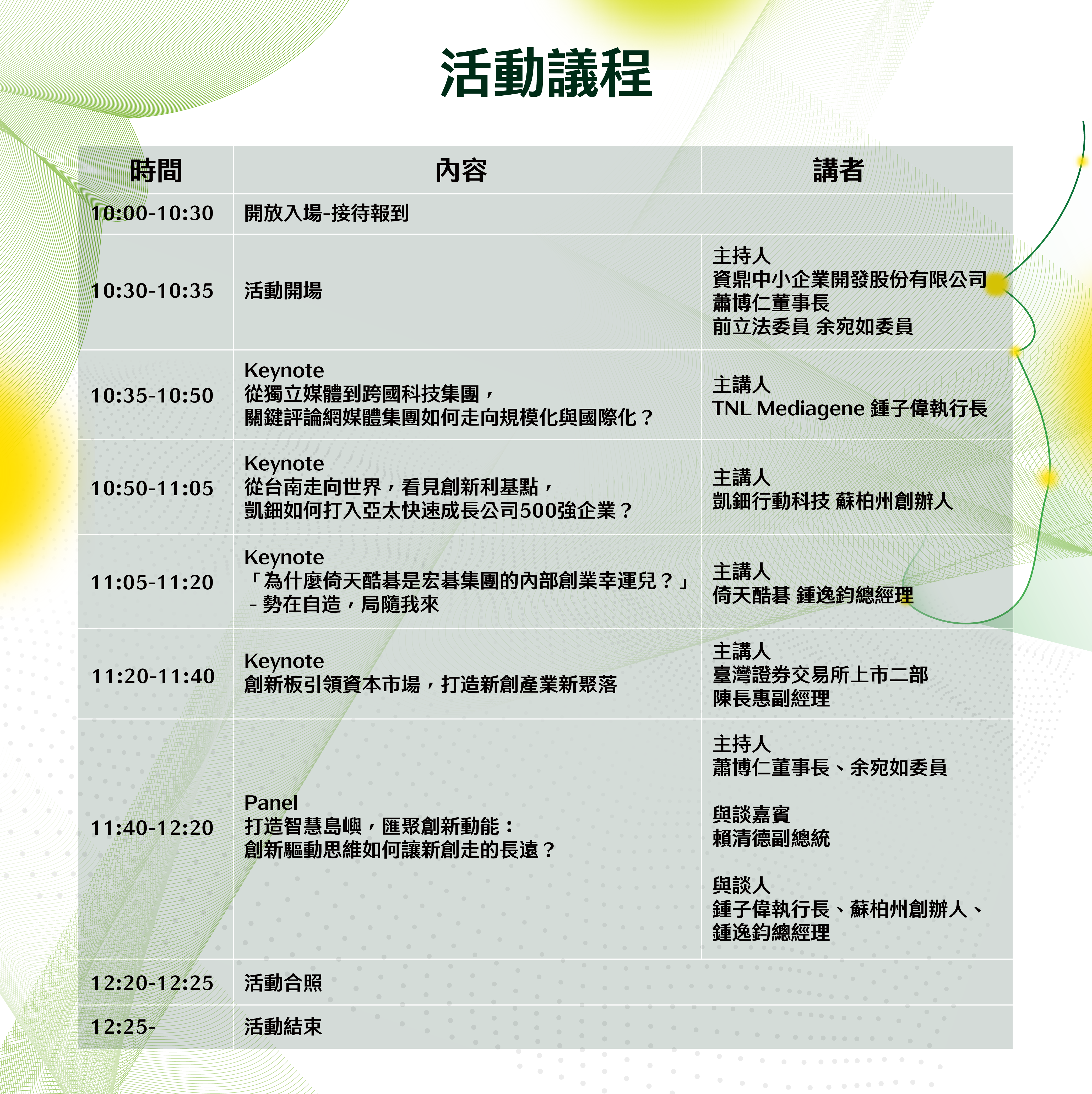 活動議程

| 時間 | 內容 | 講者 |
|---|---|---|
| 10:00-10:30 | 開放入場-接待報到 | |
| 10:30-10:35 | 活動開場 | 主持人 資鼎中小企業開發股份有限公司 蕭博仁董事長 前立法委員 余宛如委員 |
| 10:35-10:50 | Keynote 從獨立媒體到跨國科技集團，關鍵評論網媒體集團如何走向規模化與國際化？ | 主講人 TNL Mediagene 鍾子偉執行長 |
| 10:50-11:05 | Keynote 從台南走向世界，看見創新利基點，凱鈿如何打入亞太快速成長公司500強企業？ | 主講人 凱鈿行動科技 蘇柏州創辦人 |
| 11:05-11:20 | Keynote 「為什麼倚天酷碁是宏碁集團的內部創業幸運兒？」- 勢在自造，局隨我來 | 主講人 倚天酷碁 鍾逸鈞總經理 |
| 11:20-11:40 | Keynote 創新板引領資本市場，打造新創產業新聚落 | 主講人 臺灣證券交易所上市二部 陳長惠副經理 |
| 11:40-12:20 | Panel 打造智慧島嶼，匯聚創新動能：創新驅動思維如何讓新創走的長遠？ | 主持人 蕭博仁董事長、余宛如委員 與談嘉賓 賴清德副總統 與談人 鍾子偉執行長、蘇柏州創辦人、鍾逸鈞總經理 |
| 12:20-12:25 | 活動合照 | |
| 12:25- | 活動結束 | |